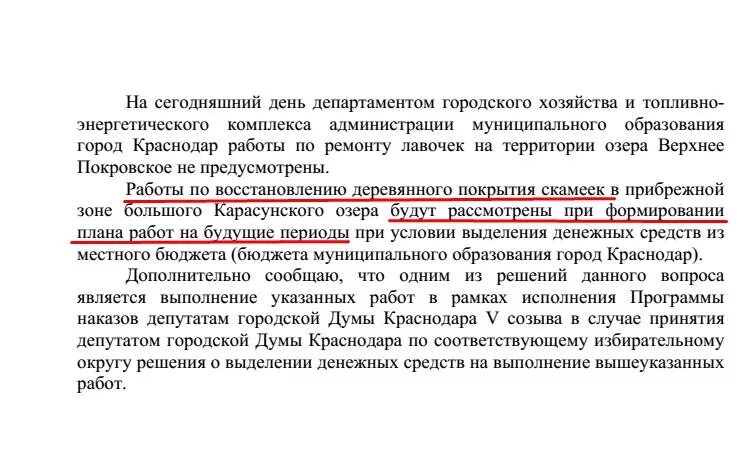 На сегодняшний день департаментом городского хозяйства и топливно-энергетического комплекса администрации муниципального образования город Краснодар работы по ремонту лавочек на территории озера Верхнее Покровское не предусмотрены.

Работы по восстановлению деревянного покрытия скамеек в прибрежной зоне большого Карасунского озера будут рассмотрены при формировании плана работ на будущие периоды при условии выделения денежных средств из местного бюджета (бюджета муниципального образования город Краснодар).

Дополнительно сообщаю, что одним из решений данного вопроса является выполнение указанных работ в рамках исполнения Программы наказов депутатам городской Думы Краснодара V созыва в случае принятия депутатом городской Думы Краснодара по соответствующему избирательному округу решения о выделении денежных средств на выполнение вышеуказанных работ.